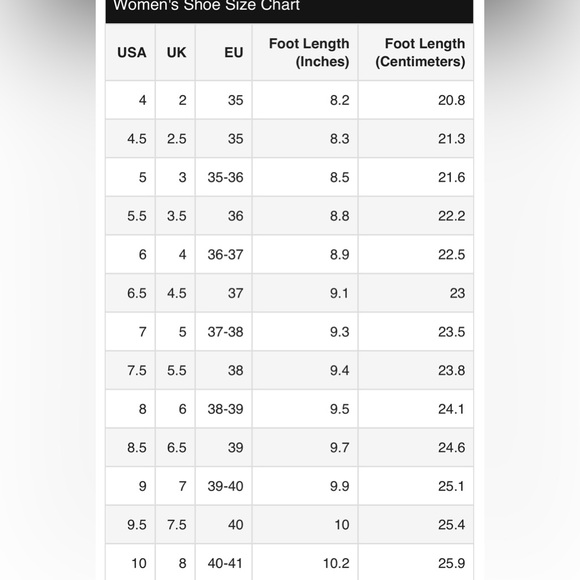 Women's Shoe Size Chart

| USA | UK | EU | Foot Length (Inches) | Foot Length (Centimeters) |
|---|---|---|---|---|
| 4 | 2 | 35 | 8.2 | 20.8 |
| 4.5 | 2.5 | 35 | 8.3 | 21.3 |
| 5 | 3 | 35-36 | 8.5 | 21.6 |
| 5.5 | 3.5 | 36 | 8.8 | 22.2 |
| 6 | 4 | 36-37 | 8.9 | 22.5 |
| 6.5 | 4.5 | 37 | 9.1 | 23 |
| 7 | 5 | 37-38 | 9.3 | 23.5 |
| 7.5 | 5.5 | 38 | 9.4 | 23.8 |
| 8 | 6 | 38-39 | 9.5 | 24.1 |
| 8.5 | 6.5 | 39 | 9.7 | 24.6 |
| 9 | 7 | 39-40 | 9.9 | 25.1 |
| 9.5 | 7.5 | 40 | 10 | 25.4 |
| 10 | 8 | 40-41 | 10.2 | 25.9 |